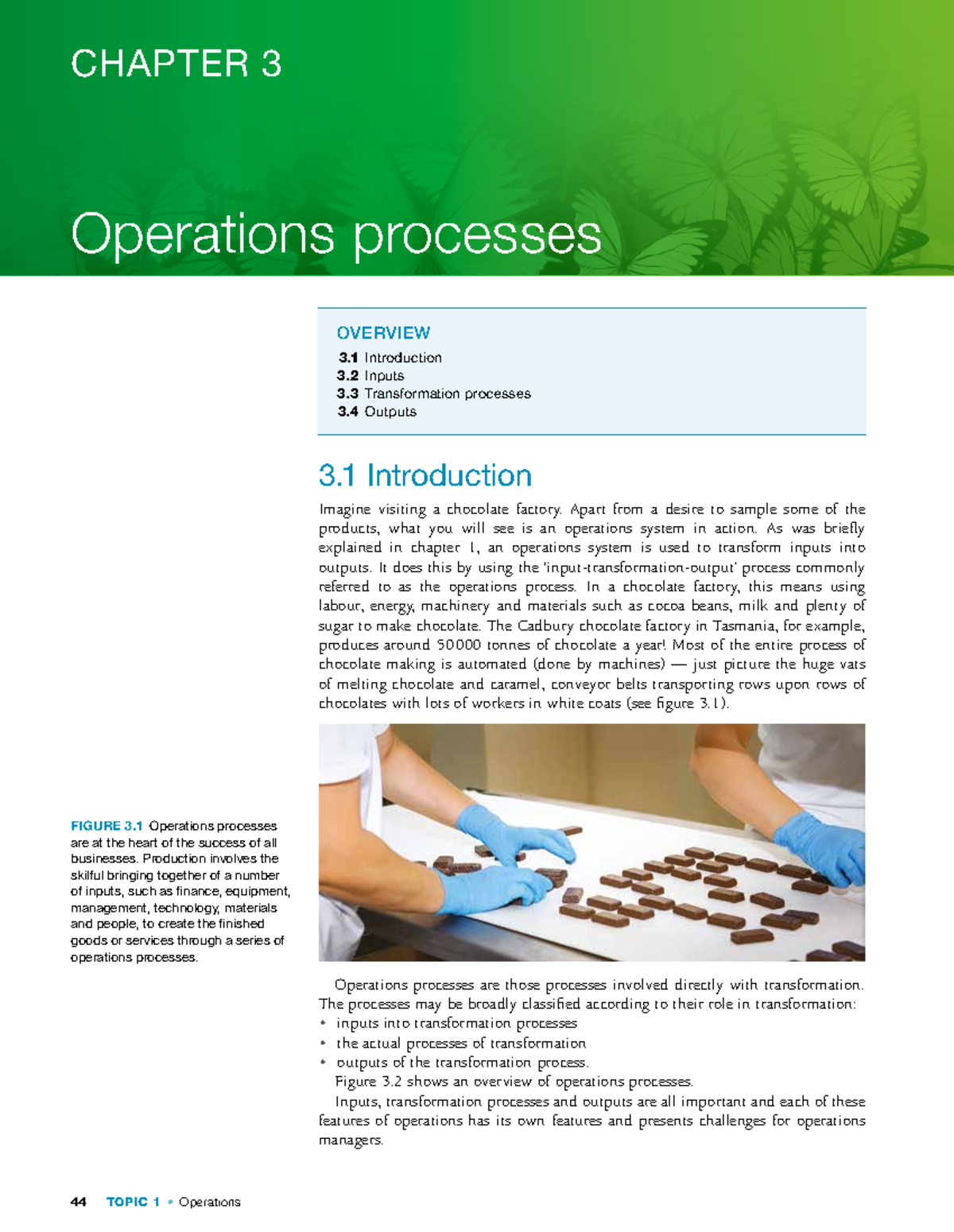 CHAPTER 3

Operations processes

OVERVIEW

3.1 Introduction
3.2 Inputs
3.3 Transformation processes
3.4 Outputs

3.1 Introduction

Imagine visiting a chocolate factory. Apart from a desire to sample some of the products, what you will see is an operations system in action. As was briefly explained in chapter 1, an operations system is used to transform inputs into outputs. It does this by using the 'input-transformation-output' process commonly referred to as the operations process. In a chocolate factory, this means using labour, energy, machinery and materials such as cocoa beans, milk and plenty of sugar to make chocolate. The Cadbury chocolate factory in Tasmania, for example, produces around 50 000 tonnes of chocolate a year! Most of the entire process of chocolate making is automated (done by machines) — just picture the huge vats of melting chocolate and caramel, conveyor belts transporting rows upon rows of chocolates with lots of workers in white coats (see figure 3.1).

FIGURE 3.1 Operations processes are at the heart of the success of all businesses. Production involves the skilful bringing together of a number of inputs, such as finance, equipment, management, technology, materials and people, to create the finished goods or services through a series of operations processes.

Operations processes are those processes involved directly with transformation. The processes may be broadly classified according to their role in transformation:
• inputs into transformation processes
• the actual processes of transformation
• outputs of the transformation process.

Figure 3.2 shows an overview of operations processes.

Inputs, transformation processes and outputs are all important and each of these features of operations has its own features and presents challenges for operations managers.

44 TOPIC 1 • Operations